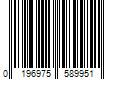 0 196975 589951